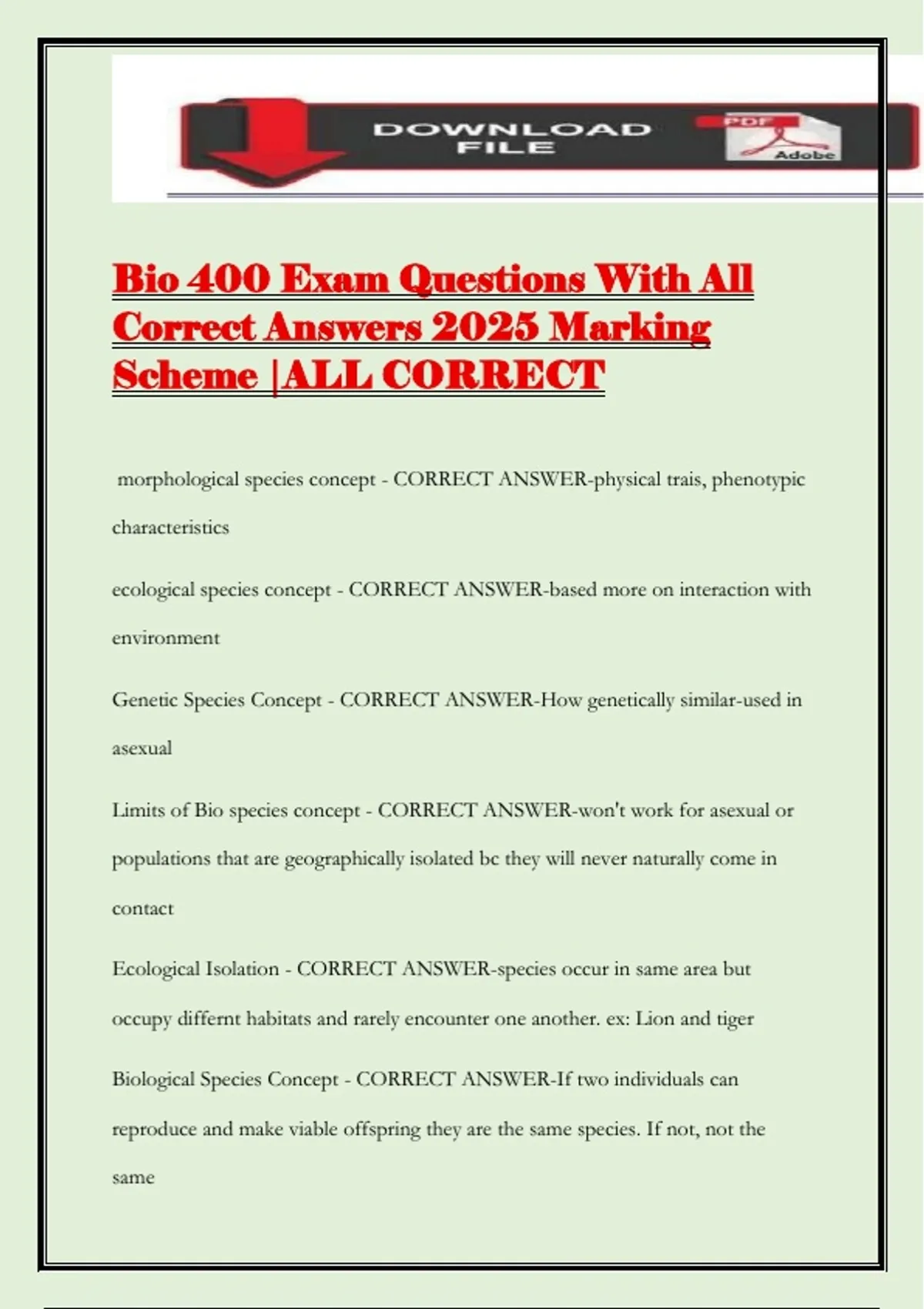 DOWNLOAD FILE

PDF

Adobe

Bio 400 Exam Questions With All Correct Answers 2025 Marking Scheme |ALL CORRECT

morphological species concept - CORRECT ANSWER-physical trais, phenotypic characteristics

ecological species concept - CORRECT ANSWER-based more on interaction with environment

Genetic Species Concept - CORRECT ANSWER-How genetically similar-used in asexual

Limits of Bio species concept - CORRECT ANSWER-won't work for asexual or populations that are geographically isolated bc they will never naturally come in contact

Ecological Isolation - CORRECT ANSWER-species occur in same area but occupy differnt habitats and rarely encounter one another. ex: Lion and tiger

Biological Species Concept - CORRECT ANSWER-If two individuals can reproduce and make viable offspring they are the same species. If not, not the same